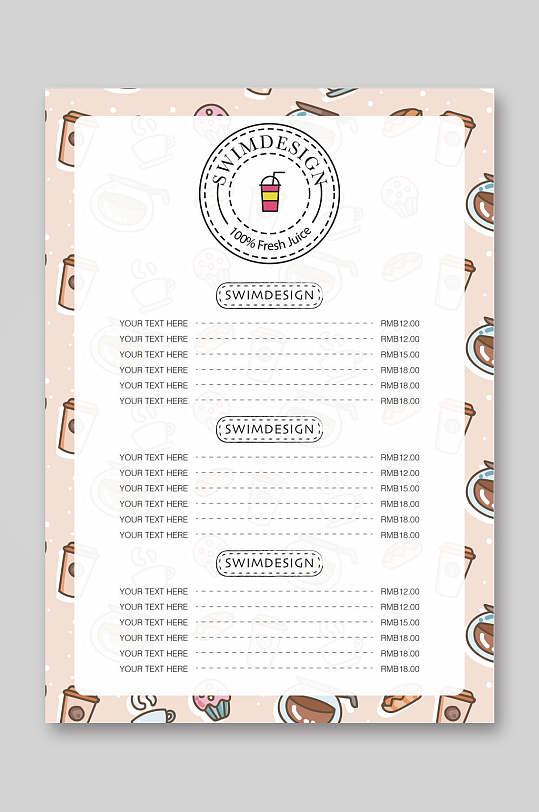 SWIMDESIGN
100% Fresh Juice

SWIMDESIGN

YOUR TEXT HERE RMB12.00
YOUR TEXT HERE RMB12.00
YOUR TEXT HERE RMB15.00
YOUR TEXT HERE RMB18.00
YOUR TEXT HERE RMB18.00
YOUR TEXT HERE RMB18.00

SWIMDESIGN

YOUR TEXT HERE RMB12.00
YOUR TEXT HERE RMB12.00
YOUR TEXT HERE RMB15.00
YOUR TEXT HERE RMB18.00
YOUR TEXT HERE RMB18.00
YOUR TEXT HERE RMB18.00

SWIMDESIGN

YOUR TEXT HERE RMB12.00
YOUR TEXT HERE RMB12.00
YOUR TEXT HERE RMB15.00
YOUR TEXT HERE RMB18.00
YOUR TEXT HERE RMB18.00
YOUR TEXT HERE RMB18.00